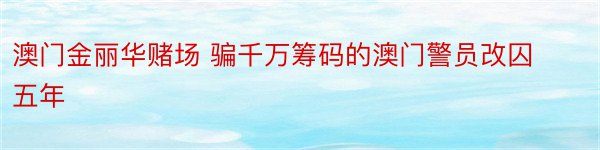 澳门金丽华赌场 骗千万筹码的澳门警员改囚五年